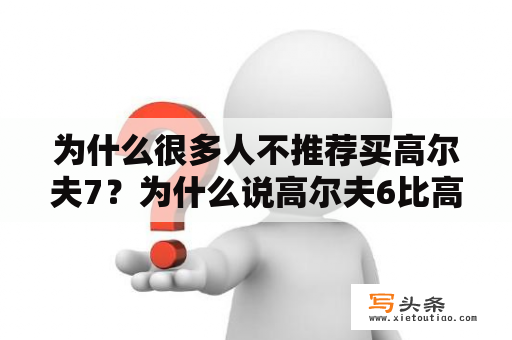 为什么很多人不推荐买高尔夫7？为什么说高尔夫6比高

写头条
www.xietoutiao.com